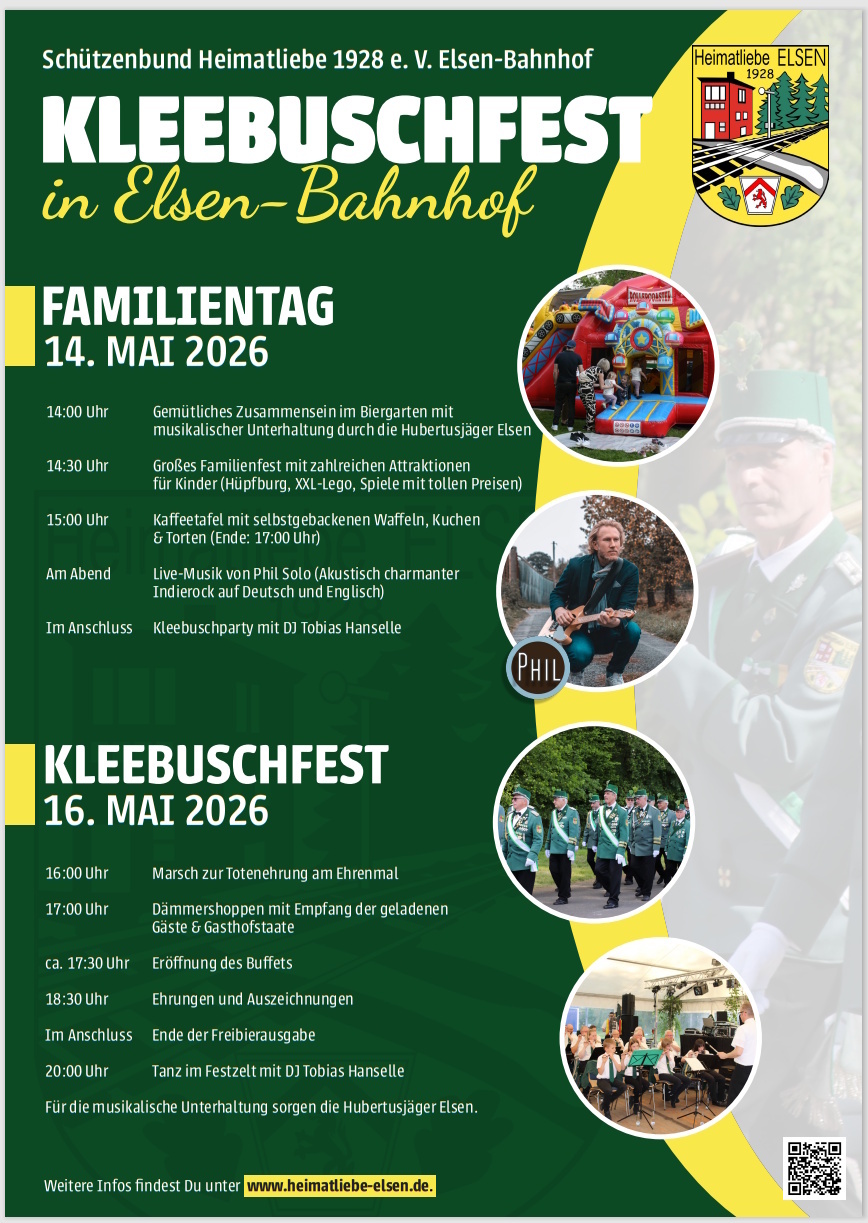 Schützenbund Heimatliebe 1928 e. V. Elsen-Bahnhof

Heimatliebe ELSEN 1928

KLEEBUSCHFEST
in Elsen-Bahnhof

FAMILIENTAG
14. MAI 2026

| | |
|---|---|
| 14:00 Uhr | Gemütliches Zusammensein im Biergarten mit musikalischer Unterhaltung durch die Hubertusjäger Elsen |
| 14:30 Uhr | Großes Familienfest mit zahlreichen Attraktionen für Kinder (Hüpfburg, XXL-Lego, Spiele mit tollen Preisen) |
| 15:00 Uhr | Kaffeetafel mit selbstgebackenen Waffeln, Kuchen & Torten (Ende: 17:00 Uhr) |
| Am Abend | Live-Musik von Phil Solo (Akustisch charmanter Indierock auf Deutsch und Englisch) |
| Im Anschluss | Kleebuschparty mit DJ Tobias Hanselle |

PHIL

KLEEBUSCHFEST
16. MAI 2026

| | |
|---|---|
| 16:00 Uhr | Marsch zur Totenehrung am Ehrenmal |
| 17:00 Uhr | Dämmershoppen mit Empfang der geladenen Gäste & Gasthofstaate |
| ca. 17:30 Uhr | Eröffnung des Buffets |
| 18:30 Uhr | Ehrungen und Auszeichnungen |
| Im Anschluss | Ende der Freibierausgabe |
| 20:00 Uhr | Tanz im Festzelt mit DJ Tobias Hanselle |

Für die musikalische Unterhaltung sorgen die Hubertusjäger Elsen.

Weitere Infos findest Du unter www.heimatliebe-elsen.de.